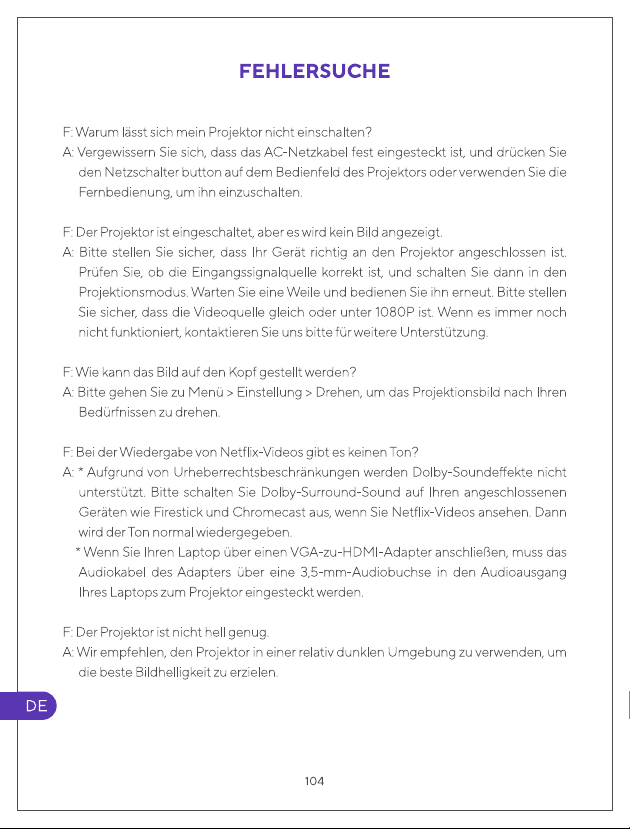 FEHLERSUCHE

F: Warum lässt sich mein Projektor nicht einschalten?
A: Vergewissern Sie sich, dass das AC-Netzkabel fest eingesteckt ist, und drücken Sie den Netzschalter button auf dem Bedienfeld des Projektors oder verwenden Sie die Fernbedienung, um ihn einzuschalten.

F: Der Projektor ist eingeschaltet, aber es wird kein Bild angezeigt.
A: Bitte stellen Sie sicher, dass Ihr Gerät richtig an den Projektor angeschlossen ist. Prüfen Sie, ob die Eingangssignalquelle korrekt ist, und schalten Sie dann in den Projektionsmodus. Warten Sie eine Weile und bedienen Sie ihn erneut. Bitte stellen Sie sicher, dass die Videoquelle gleich oder unter 1080P ist. Wenn es immer noch nicht funktioniert, kontaktieren Sie uns bitte für weitere Unterstützung.

F: Wie kann das Bild auf den Kopf gestellt werden?
A: Bitte gehen Sie zu Menü > Einstellung > Drehen, um das Projektionsbild nach Ihren Bedürfnissen zu drehen.

F: Bei der Wiedergabe von Netflix-Videos gibt es keinen Ton?
A: * Aufgrund von Urheberrechtsbeschränkungen werden Dolby-Soundeffekte nicht unterstützt. Bitte schalten Sie Dolby-Surround-Sound auf Ihren angeschlossenen Geräten wie Firestick und Chromecast aus, wenn Sie Netflix-Videos ansehen. Dann wird der Ton normal wiedergegeben.
* Wenn Sie Ihren Laptop über einen VGA-zu-HDMI-Adapter anschließen, muss das Audiokabel des Adapters über eine 3,5-mm-Audiobuchse in den Audioausgang Ihres Laptops zum Projektor eingesteckt werden.

F: Der Projektor ist nicht hell genug.
A: Wir empfehlen, den Projektor in einer relativ dunklen Umgebung zu verwenden, um die beste Bildhelligkeit zu erzielen.

DE

104